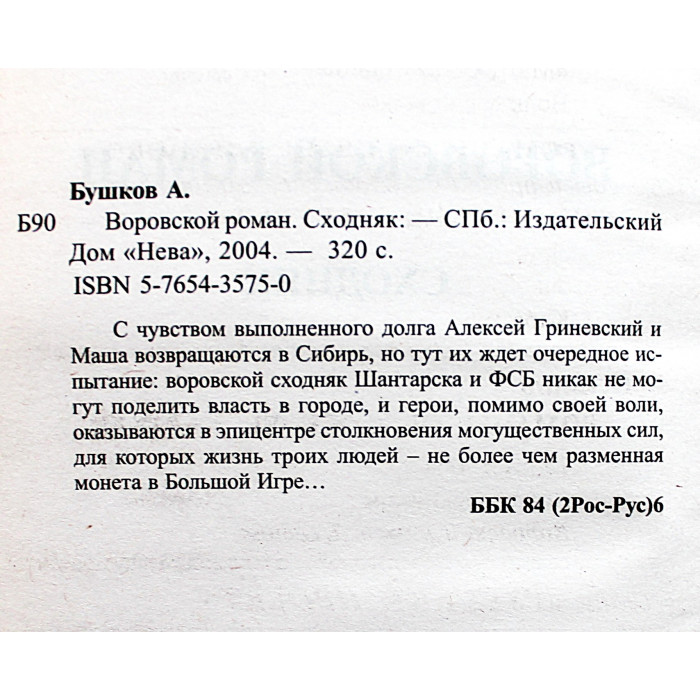 Бушков А.

Б90 Воровской роман. Сходняк: — СПб.: Издательский Дом «Нева», 2004. — 320 с.

ISBN 5-7654-3575-0

С чувством выполненного долга Алексей Гриневский и Маша возвращаются в Сибирь, но тут их ждет очередное испытание: воровской сходняк Шантарска и ФСБ никак не могут поделить власть в городе, и герои, помимо своей воли, оказываются в эпицентре столкновения могущественных сил, для которых жизнь троих людей – не более чем разменная монета в Большой Игре…

ББК 84 (2Рос-Рус)6